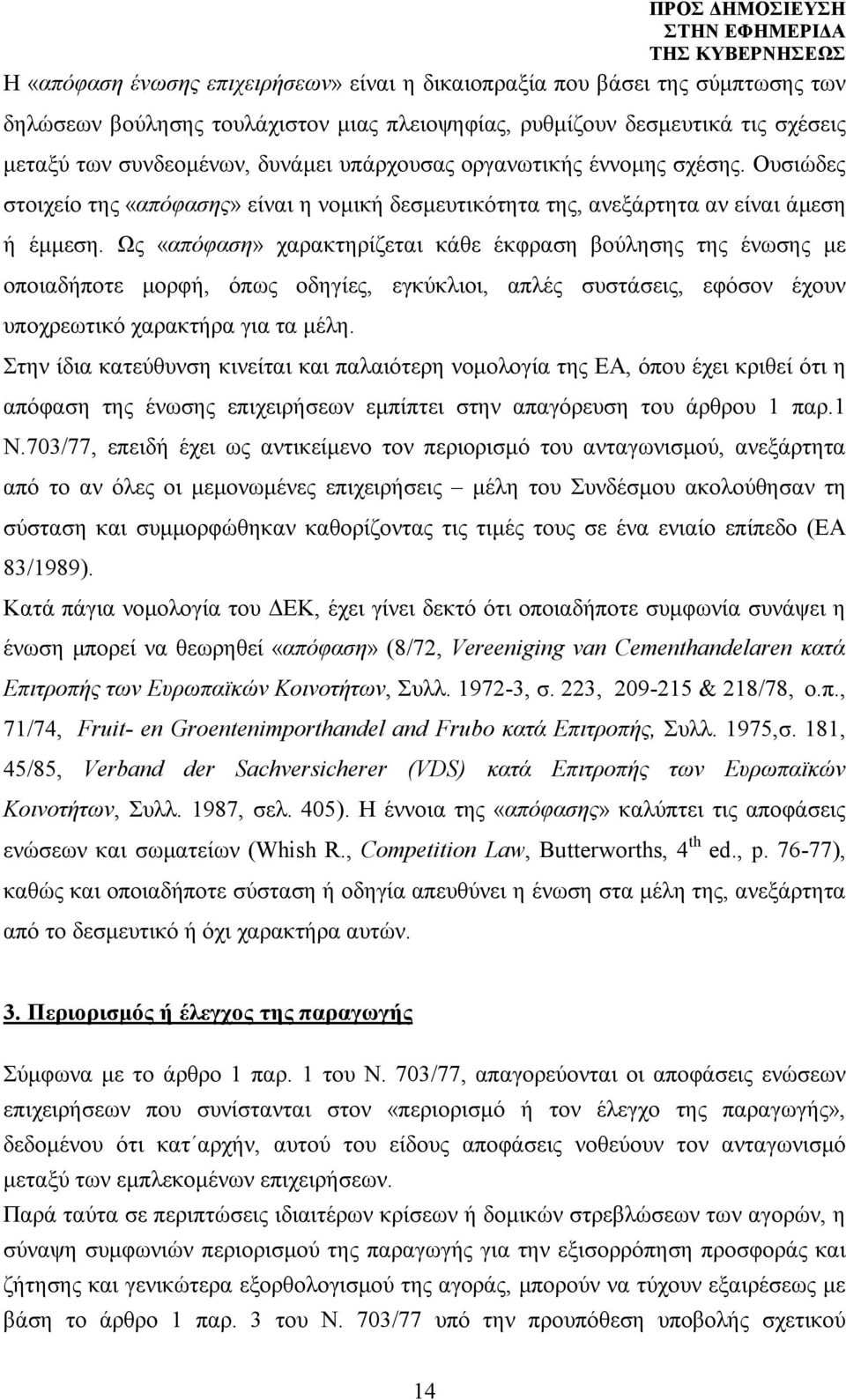 ΠΡΟΣ ΔΗΜΟΣΙΕΥΣΗ
ΣΤΗΝ ΕΦΗΜΕΡΙΔΑ
ΤΗΣ ΚΥΒΕΡΝΗΣΕΩΣ

Η «απόφαση ένωσης επιχειρήσεων» είναι η δικαιοπραξία που βάσει της σύμπτωσης των δηλώσεων βούλησης τουλάχιστον μιας πλειοψηφίας, ρυθμίζουν δεσμευτικά τις σχέσεις μεταξύ των συνδεομένων, δυνάμει υπάρχουσας οργανωτικής έννομης σχέσης. Ουσιώδες στοιχείο της «απόφασης» είναι η νομική δεσμευτικότητα της, ανεξάρτητα αν είναι άμεση ή έμμεση. Ως «απόφαση» χαρακτηρίζεται κάθε έκφραση βούλησης της ένωσης με οποιαδήποτε μορφή, όπως οδηγίες, εγκύκλιοι, απλές συστάσεις, εφόσον έχουν υποχρεωτικό χαρακτήρα για τα μέλη.
Στην ίδια κατεύθυνση κινείται και παλαιότερη νομολογία της ΕΑ, όπου έχει κριθεί ότι η απόφαση της ένωσης επιχειρήσεων εμπίπτει στην απαγόρευση του άρθρου 1 παρ.1 Ν.703/77, επειδή έχει ως αντικείμενο τον περιορισμό του ανταγωνισμού, ανεξάρτητα από το αν όλες οι μεμονωμένες επιχειρήσεις – μέλη του Συνδέσμου ακολούθησαν τη σύσταση και συμμορφώθηκαν καθορίζοντας τις τιμές τους σε ένα ενιαίο επίπεδο (ΕΑ 83/1989).
Κατά πάγια νομολογία του ΔΕΚ, έχει γίνει δεκτό ότι οποιαδήποτε συμφωνία συνάψει η ένωση μπορεί να θεωρηθεί «απόφαση» (8/72, Vereeniging van Cementhandelaren κατά Επιτροπής των Ευρωπαϊκών Κοινοτήτων, Συλλ. 1972-3, σ. 223, 209-215 & 218/78, ο.π., 71/74, Fruit- en Groentenimporthandel and Frubo κατά Επιτροπής, Συλλ. 1975,σ. 181, 45/85, Verband der Sachversicherer (VDS) κατά Επιτροπής των Ευρωπαϊκών Κοινοτήτων, Συλλ. 1987, σελ. 405). Η έννοια της «απόφασης» καλύπτει τις αποφάσεις ενώσεων και σωματείων (Whish R., Competition Law, Butterworths, 4$^{th}$ ed., p. 76-77), καθώς και οποιαδήποτε σύσταση ή οδηγία απευθύνει η ένωση στα μέλη της, ανεξάρτητα από το δεσμευτικό ή όχι χαρακτήρα αυτών.

3. Περιορισμός ή έλεγχος της παραγωγής

Σύμφωνα με το άρθρο 1 παρ. 1 του Ν. 703/77, απαγορεύονται οι αποφάσεις ενώσεων επιχειρήσεων που συνίστανται στον «περιορισμό ή τον έλεγχο της παραγωγής», δεδομένου ότι κατ΄αρχήν, αυτού του είδους αποφάσεις νοθεύουν τον ανταγωνισμό μεταξύ των εμπλεκομένων επιχειρήσεων.
Παρά ταύτα σε περιπτώσεις ιδιαιτέρων κρίσεων ή δομικών στρεβλώσεων των αγορών, η σύναψη συμφωνιών περιορισμού της παραγωγής για την εξισορρόπηση προσφοράς και ζήτησης και γενικώτερα εξορθολογισμού της αγοράς, μπορούν να τύχουν εξαίρεσης με βάση το άρθρο 1 παρ. 3 του Ν. 703/77 υπό την προυπόθεση υποβολής σχετικού

14